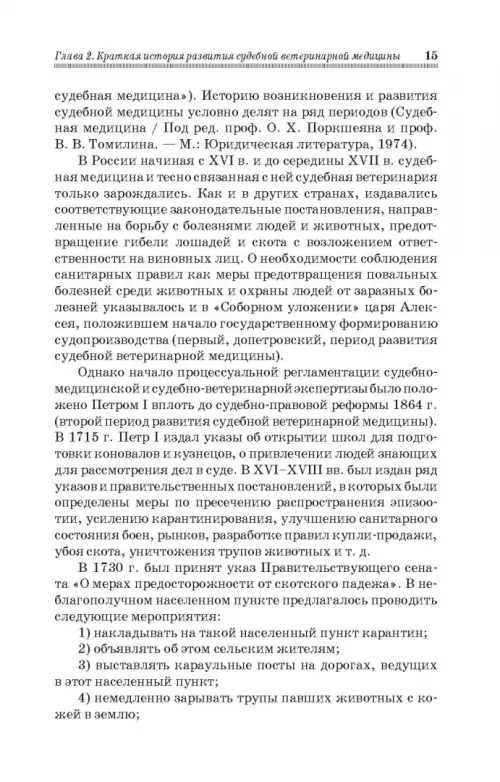 Глава 2. Краткая история развития судебной ветеринарной медицины 15

судебная медицина»). Историю возникновения и развития судебной медицины условно делят на ряд периодов (Судебная медицина / Под ред. проф. О. Х. Поркшеяна и проф. В. В. Томилина. — М.: Юридическая литература, 1974).

В России начиная с XVI в. и до середины XVII в. судебная медицина и тесно связанная с ней судебная ветеринария только зарождались. Как и в других странах, издавались соответствующие законодательные постановления, направленные на борьбу с болезнями людей и животных, предотвращение гибели лошадей и скота с возложением ответственности на виновных лиц. О необходимости соблюдения санитарных правил как меры предотвращения повальных болезней среди животных и охраны людей от заразных болезней указывалось и в «Соборном уложении» царя Алексея, положившем начало государственному формированию судопроизводства (первый, допетровский, период развития судебной ветеринарной медицины).

Однако начало процессуальной регламентации судебно-медицинской и судебно-ветеринарной экспертизы было положено Петром I вплоть до судебно-правовой реформы 1864 г. (второй период развития судебной ветеринарной медицины). В 1715 г. Петр I издал указы об открытии школ для подготовки коновалов и кузнецов, о привлечении людей знающих для рассмотрения дел в суде. В XVI–XVIII вв. был издан ряд указов и правительственных постановлений, в которых были определены меры по пресечению распространения эпизоотии, усилению карантинирования, улучшению санитарного состояния боен, рынков, разработке правил купли-продажи, убоя скота, уничтожения трупов животных и т. д.

В 1730 г. был принят указ Правительствующего сената «О мерах предосторожности от скотского падежа». В неблагополучном населенном пункте предлагалось проводить следующие мероприятия:

1) накладывать на такой населенный пункт карантин;

2) объявлять об этом сельским жителям;

3) выставлять караульные посты на дорогах, ведущих в этот населенный пункт;

4) немедленно зарывать трупы павших животных с кожей в землю;